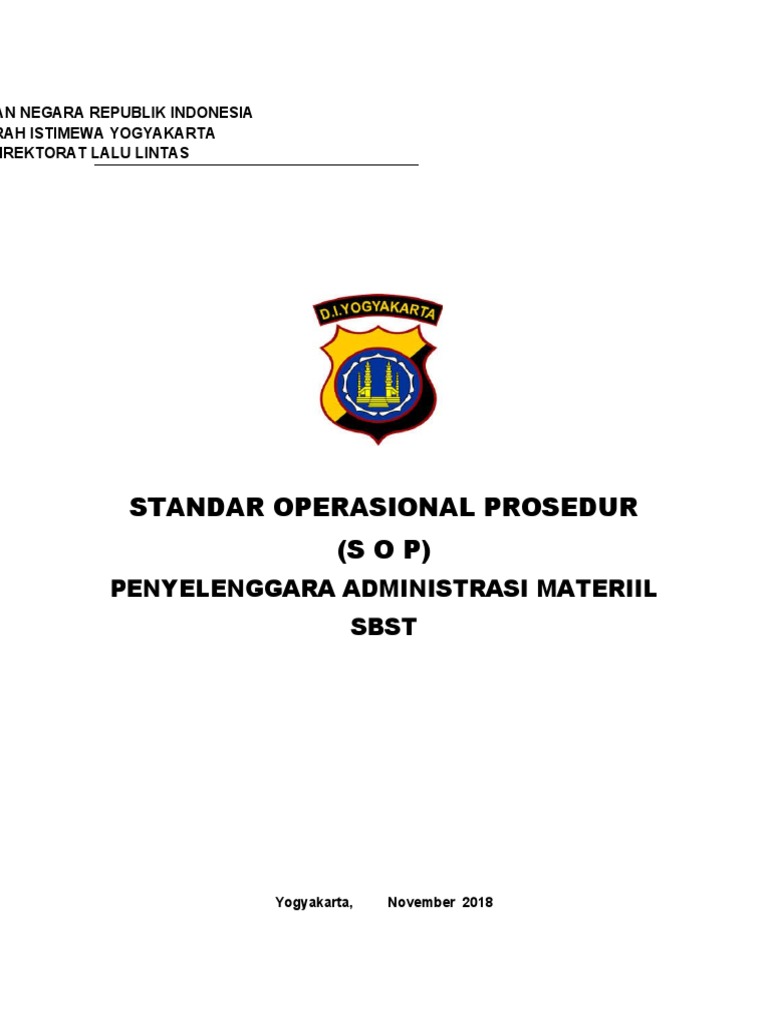 AN NEGARA REPUBLIK INDONESIA
RAH ISTIMEWA YOGYAKARTA
IREKTORAT LALU LINTAS

D.I.YOGYAKARTA

STANDAR OPERASIONAL PROSEDUR
(S O P)
PENYELENGGARA ADMINISTRASI MATERIIL
SBST

Yogyakarta, November 2018